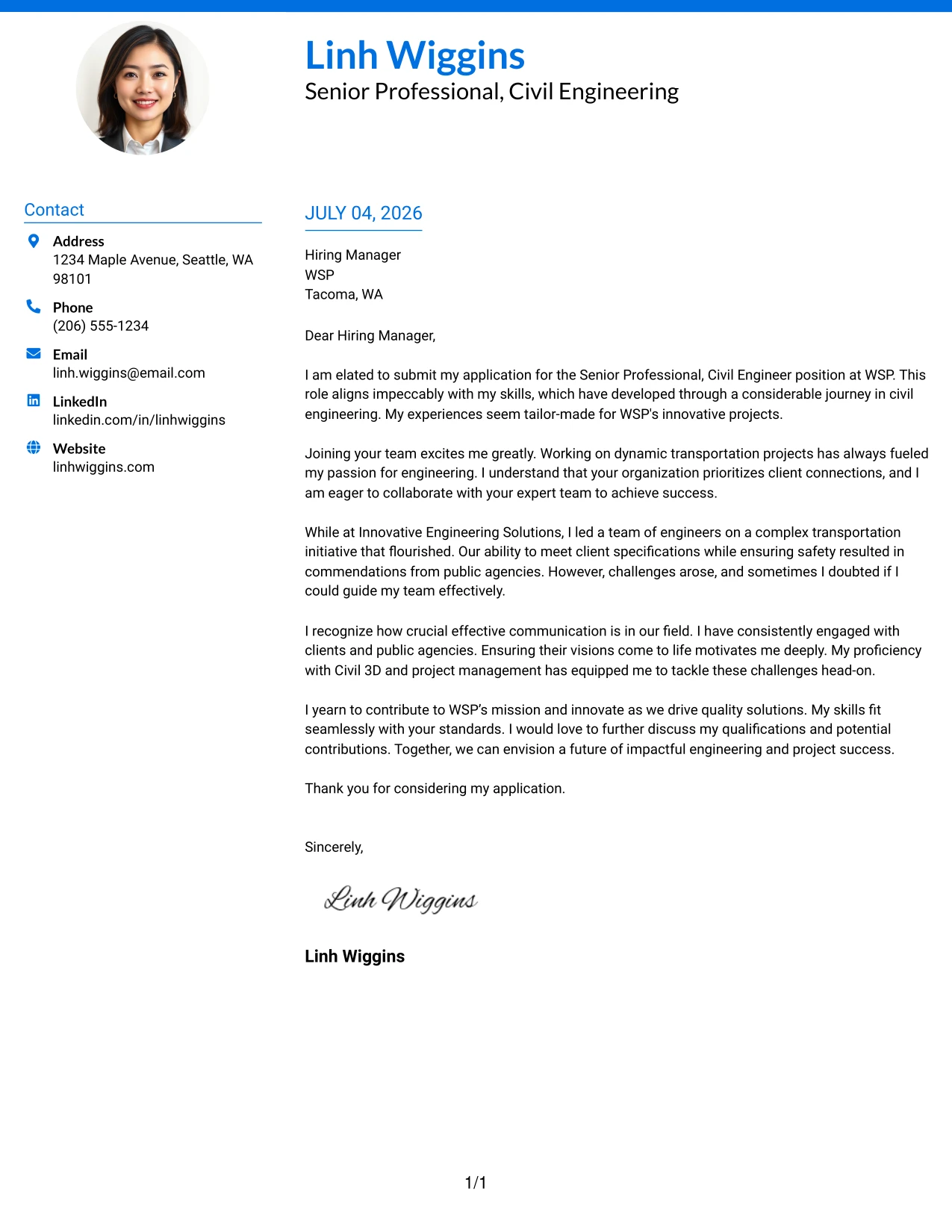 Linh Wiggins
Senior Professional, Civil Engineering

Contact

Address
1234 Maple Avenue, Seattle, WA 98101

Phone
(206) 555-1234

Email
linh.wiggins@email.com

LinkedIn
linkedin.com/in/linhwiggins

Website
linhwiggins.com

JULY 04, 2026

Hiring Manager
WSP
Tacoma, WA

Dear Hiring Manager,

I am elated to submit my application for the Senior Professional, Civil Engineer position at WSP. This role aligns impeccably with my skills, which have developed through a considerable journey in civil engineering. My experiences seem tailor-made for WSP's innovative projects.

Joining your team excites me greatly. Working on dynamic transportation projects has always fueled my passion for engineering. I understand that your organization prioritizes client connections, and I am eager to collaborate with your expert team to achieve success.

While at Innovative Engineering Solutions, I led a team of engineers on a complex transportation initiative that flourished. Our ability to meet client specifications while ensuring safety resulted in commendations from public agencies. However, challenges arose, and sometimes I doubted if I could guide my team effectively.

I recognize how crucial effective communication is in our field. I have consistently engaged with clients and public agencies. Ensuring their visions come to life motivates me deeply. My proficiency with Civil 3D and project management has equipped me to tackle these challenges head-on.

I yearn to contribute to WSP's mission and innovate as we drive quality solutions. My skills fit seamlessly with your standards. I would love to further discuss my qualifications and potential contributions. Together, we can envision a future of impactful engineering and project success.

Thank you for considering my application.

Sincerely,

Linh Wiggins

Linh Wiggins

1/1